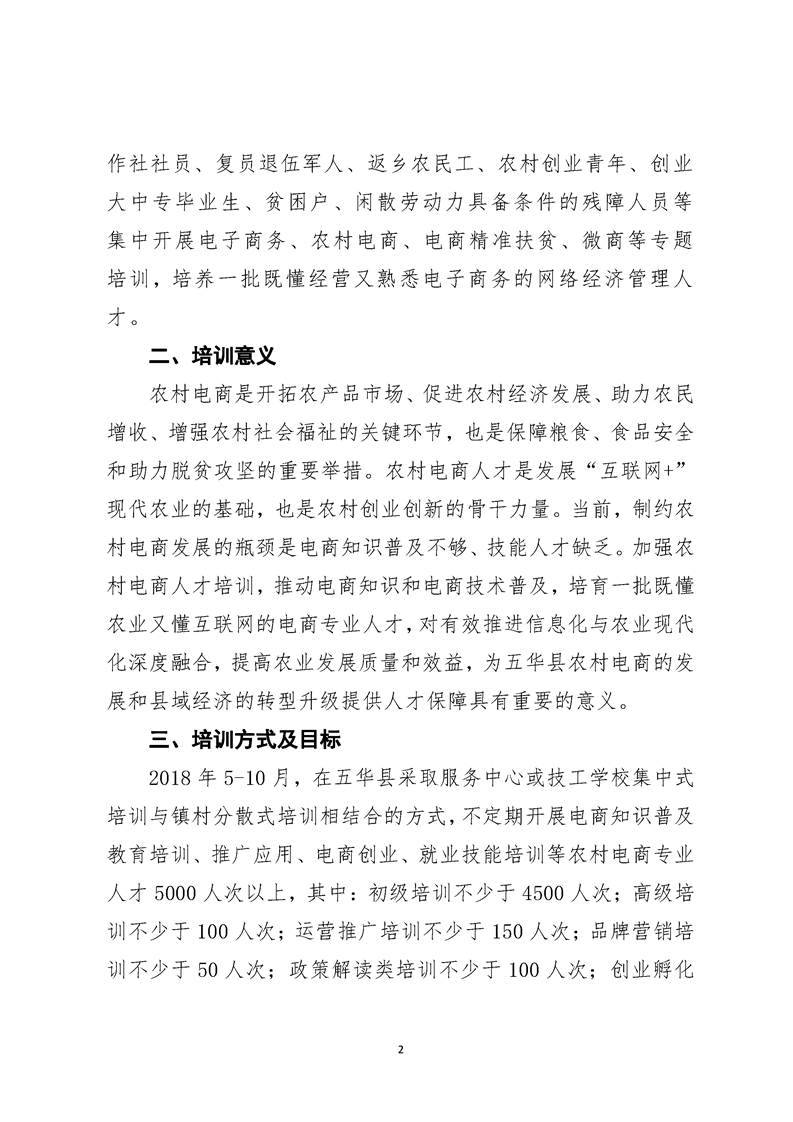 作社社员、复员退伍军人、返乡农民工、农村创业青年、创业大中专毕业生、贫困户、闲散劳动力具备条件的残障人员等集中开展电子商务、农村电商、电商精准扶贫、微商等专题培训，培养一批既懂经营又熟悉电子商务的网络经济管理人才。

二、培训意义

农村电商是开拓农产品市场、促进农村经济发展、助力农民增收、增强农村社会福祉的关键环节，也是保障粮食、食品安全和助力脱贫攻坚的重要举措。农村电商人才是发展“互联网+”现代农业的基础，也是农村创业创新的骨干力量。当前，制约农村电商发展的瓶颈是电商知识普及不够、技能人才缺乏。加强农村电商人才培训，推动电商知识和电商技术普及，培育一批既懂农业又懂互联网的电商专业人才，对有效推进信息化与农业现代化深度融合，提高农业发展质量和效益，为五华县农村电商的发展和县域经济的转型升级提供人才保障具有重要的意义。

三、培训方式及目标

2018 年 5-10 月，在五华县采取服务中心或技工学校集中式培训与镇村分散式培训相结合的方式，不定期开展电商知识普及教育培训、推广应用、电商创业、就业技能培训等农村电商专业人才 5000 人次以上，其中：初级培训不少于 4500 人次；高级培训不少于 100 人次；运营推广培训不少于 150 人次；品牌营销培训不少于 50 人次；政策解读类培训不少于 100 人次；创业孵化

2